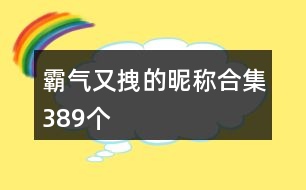 霸气又拽的昵称合集389个